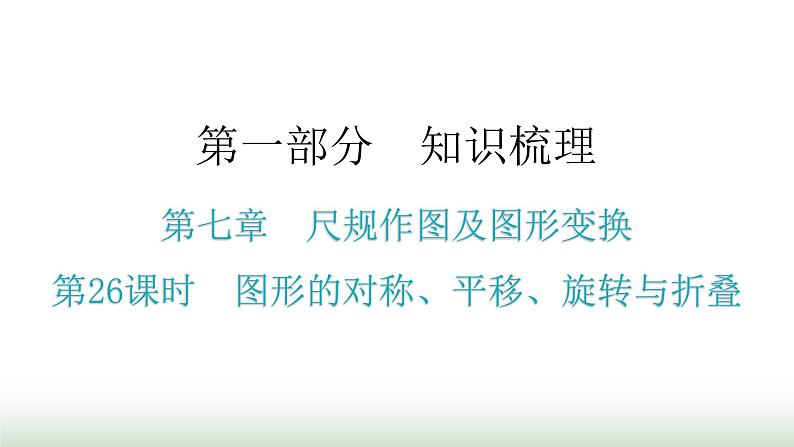 第一部分　知识梳理

第七章　尺规作图及图形变换

第26课时　图形的对称、平移、旋转与折叠